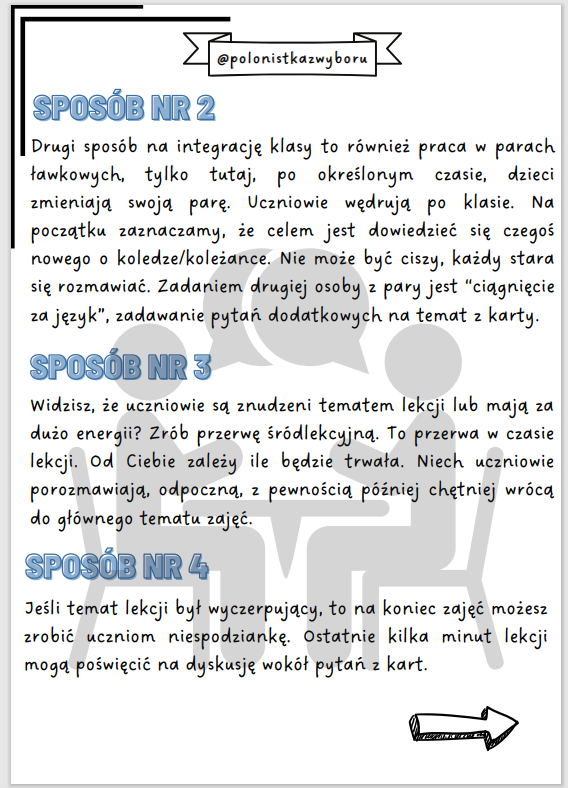 @polonistkazwyboru

SPOSÓB NR 2

Drugi sposób na integrację klasy to również praca w parach ławkowych, tylko tutaj, po określonym czasie, dzieci zmieniają swoją parę. Uczniowie wędrują po klasie. Na początku zaznaczamy, że celem jest dowiedzieć się czegoś nowego o koledze/koleżance. Nie może być ciszy, każdy stara się rozmawiać. Zadaniem drugiej osoby z pary jest "ciągnięcie za język", zadawanie pytań dodatkowych na temat z karty.

SPOSÓB NR 3

Widzisz, że uczniowie są znudzeni tematem lekcji lub mają za dużo energii? Zrób przerwę śródlekcyjną. To przerwa w czasie lekcji. Od Ciebie zależy ile będzie trwała. Niech uczniowie porozmawiają, odpoczną, z pewnością później chętniej wrócą do głównego tematu zajęć.

SPOSÓB NR 4

Jeśli temat lekcji był wyczerpujący, to na koniec zajęć możesz zrobić uczniom niespodziankę. Ostatnie kilka minut lekcji mogą poświęcić na dyskusję wokół pytań z kart.